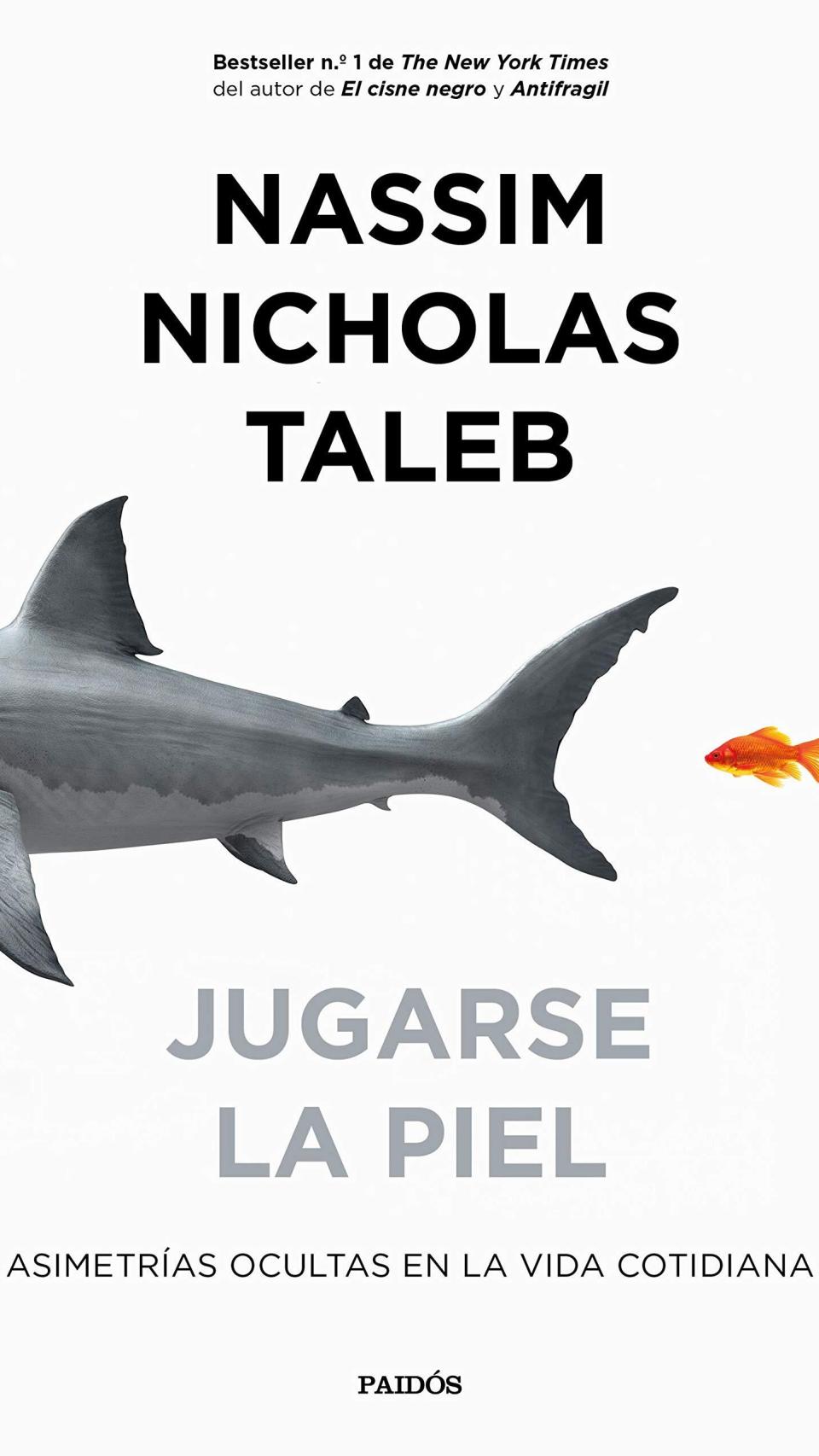 Bestseller n.º 1 de The New York Times
del autor de El cisne negro y Antifragil

NASSIM
NICHOLAS
TALEB

JUGARSE
LA PIEL

ASIMETRÍAS OCULTAS EN LA VIDA COTIDIANA

PAIDÓS